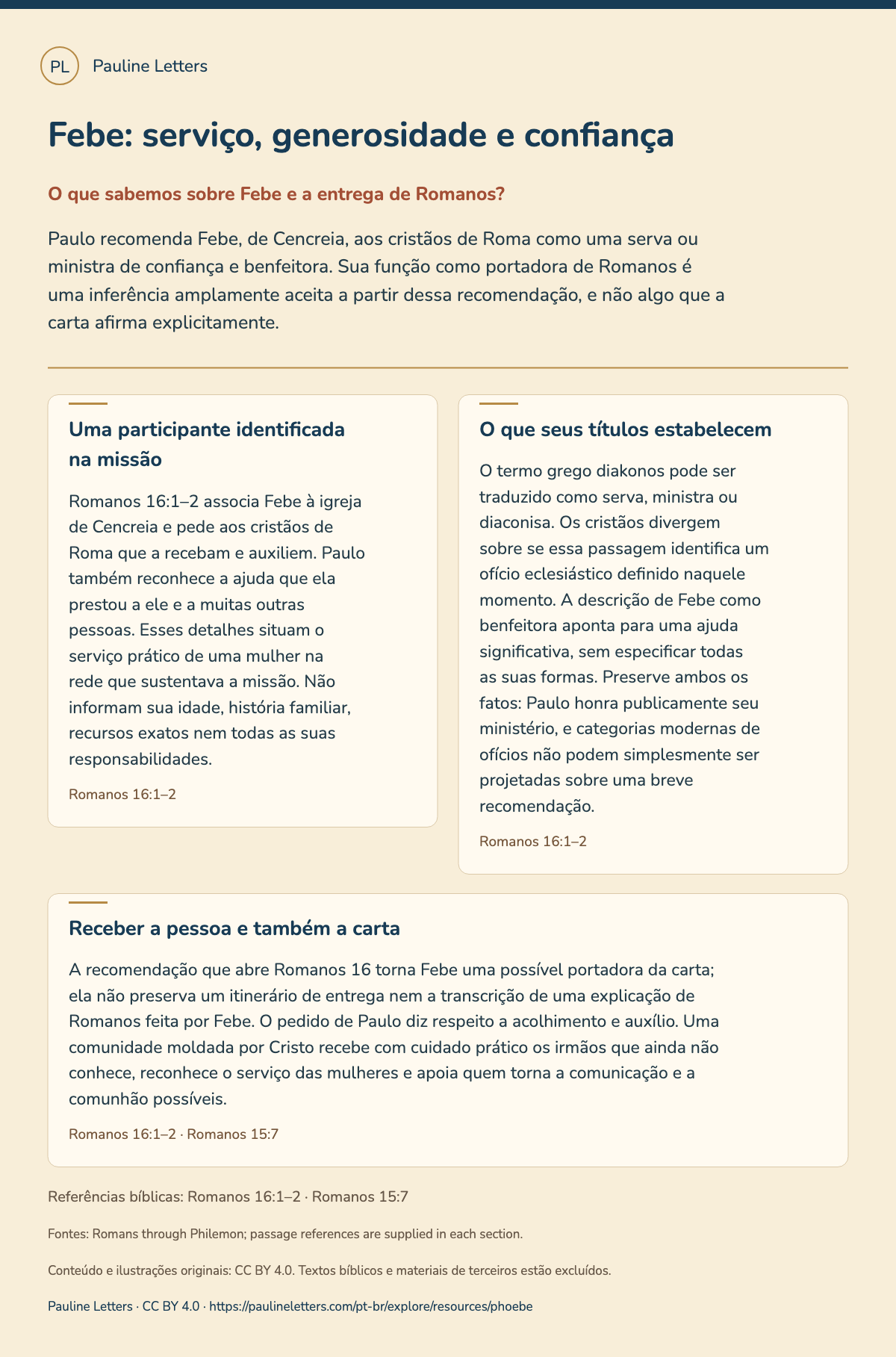 PL Pauline Letters

Febe: serviço, generosidade e confiança

O que sabemos sobre Febe e a entrega de Romanos?

Paulo recomenda Febe, de Cencreia, aos cristãos de Roma como uma serva ou ministra de confiança e benfeitora. Sua função como portadora de Romanos é uma inferência amplamente aceita a partir dessa recomendação, e não algo que a carta afirma explicitamente.

Uma participante identificada na missão

Romanos 16:1–2 associa Febe à igreja de Cencreia e pede aos cristãos de Roma que a recebam e auxiliem. Paulo também reconhece a ajuda que ela prestou a ele e a muitas outras pessoas. Esses detalhes situam o serviço prático de uma mulher na rede que sustentava a missão. Não informam sua idade, história familiar, recursos exatos nem todas as suas responsabilidades.

Romanos 16:1–2

O que seus títulos estabelecem

O termo grego diakonos pode ser traduzido como serva, ministra ou diaconisa. Os cristãos divergem sobre se essa passagem identifica um ofício eclesiástico definido naquele momento. A descrição de Febe como benfeitora aponta para uma ajuda significativa, sem especificar todas as suas formas. Preserve ambos os fatos: Paulo honra publicamente seu ministério, e categorias modernas de ofícios não podem simplesmente ser projetadas sobre uma breve recomendação.

Romanos 16:1–2

Receber a pessoa e também a carta

A recomendação que abre Romanos 16 torna Febe uma possível portadora da carta; ela não preserva um itinerário de entrega nem a transcrição de uma explicação de Romanos feita por Febe. O pedido de Paulo diz respeito a acolhimento e auxílio. Uma comunidade moldada por Cristo recebe com cuidado prático os irmãos que ainda não conhece, reconhece o serviço das mulheres e apoia quem torna a comunicação e a comunhão possíveis.

Romanos 16:1–2 · Romanos 15:7

Referências bíblicas: Romanos 16:1–2 · Romanos 15:7

Fontes: Romans through Philemon; passage references are supplied in each section.

Conteúdo e ilustrações originais: CC BY 4.0. Textos bíblicos e materiais de terceiros estão excluídos.

Pauline Letters · CC BY 4.0 · https://paulineletters.com/pt-br/explore/resources/phoebe